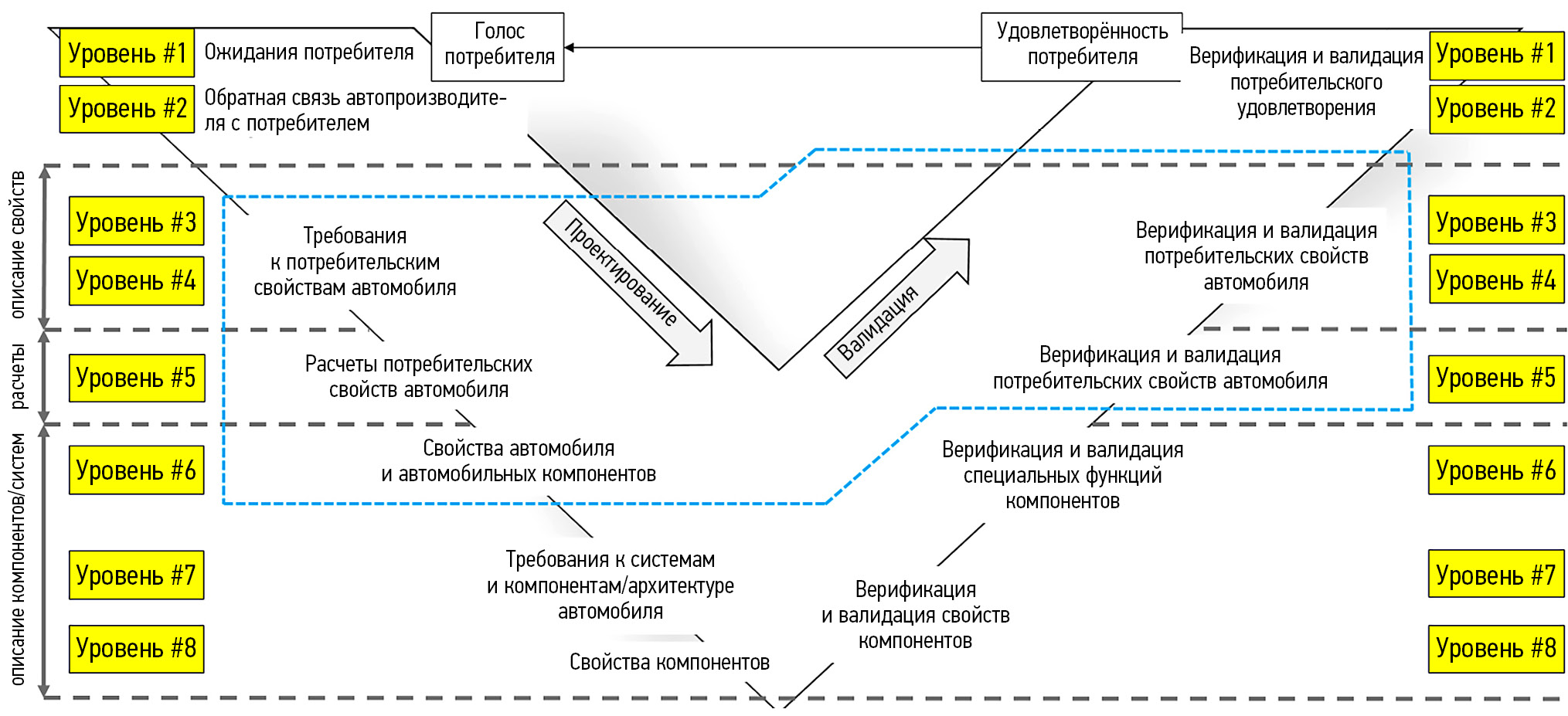 Уровень #1 Ожидания потребителя

Голос потребителя

Удовлетворённость потребителя

Верификация и валидация потребительского удовлетворения

Уровень #1

Уровень #2 Обратная связь автопроизводителя с потребителем

Уровень #2

описание свойств

Уровень #3

Уровень #4

Требования к потребительским свойствам автомобиля

Проектирование

Валидация

Верификация и валидация потребительских свойств автомобиля

Уровень #3

Уровень #4

расчеты

Уровень #5

Расчеты потребительских свойств автомобиля

Верификация и валидация потребительских свойств автомобиля

Уровень #5

описание компонентов/систем

Уровень #6

Свойства автомобиля и автомобильных компонентов

Верификация и валидация специальных функций компонентов

Уровень #6

Уровень #7

Требования к системам и компонентам/архитектуре автомобиля

Верификация и валидация свойств компонентов

Уровень #7

Уровень #8

Свойства компонентов

Уровень #8